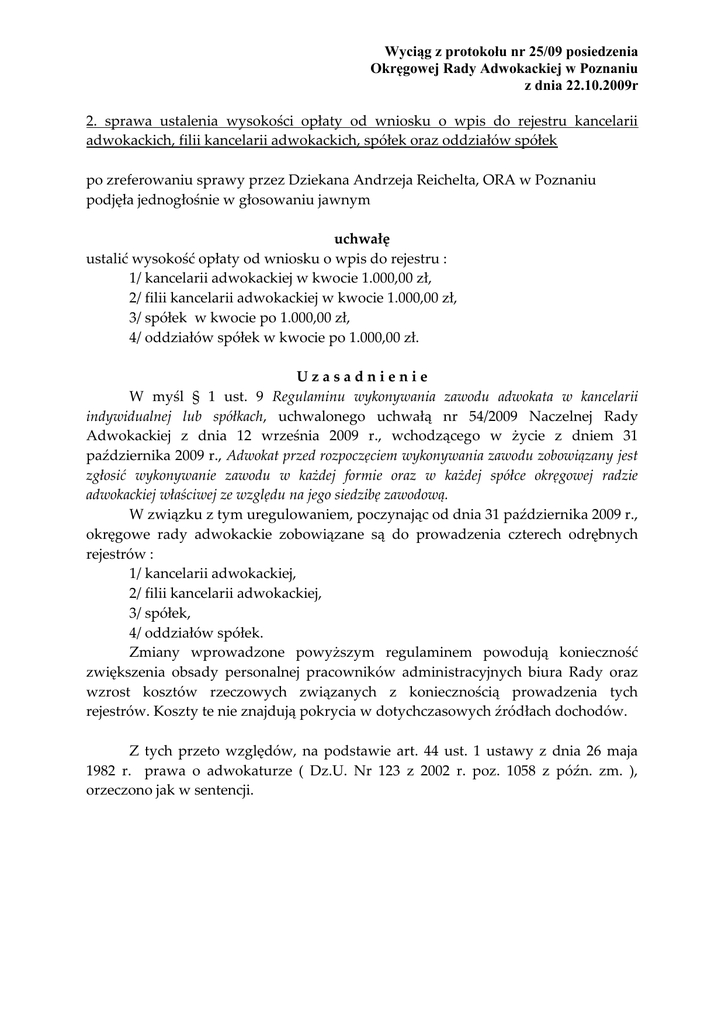 Wyciąg z protokołu nr 25/09 posiedzenia
Okręgowej Rady Adwokackiej w Poznaniu
z dnia 22.10.2009r

2. sprawa ustalenia wysokości opłaty od wniosku o wpis do rejestru kancelarii adwokackich, filii kancelarii adwokackich, spółek oraz oddziałów spółek

po zreferowaniu sprawy przez Dziekana Andrzeja Reichelta, ORA w Poznaniu podjęła jednogłośnie w głosowaniu jawnym

uchwałę
ustalić wysokość opłaty od wniosku o wpis do rejestru :
1/ kancelarii adwokackiej w kwocie 1.000,00 zł,
2/ filii kancelarii adwokackiej w kwocie 1.000,00 zł,
3/ spółek w kwocie po 1.000,00 zł,
4/ oddziałów spółek w kwocie po 1.000,00 zł.

U z a s a d n i e n i e
W myśl § 1 ust. 9 Regulaminu wykonywania zawodu adwokata w kancelarii indywidualnej lub spółkach, uchwalonego uchwałą nr 54/2009 Naczelnej Rady Adwokackiej z dnia 12 września 2009 r., wchodzącego w życie z dniem 31 października 2009 r., Adwokat przed rozpoczęciem wykonywania zawodu zobowiązany jest zgłosić wykonywanie zawodu w każdej formie oraz w każdej spółce okręgowej radzie adwokackiej właściwej ze względu na jego siedzibę zawodową.
W związku z tym uregulowaniem, poczynając od dnia 31 października 2009 r., okręgowe rady adwokackie zobowiązane są do prowadzenia czterech odrębnych rejestrów :
1/ kancelarii adwokackiej,
2/ filii kancelarii adwokackiej,
3/ spółek,
4/ oddziałów spółek.
Zmiany wprowadzone powyższym regulaminem powodują konieczność zwiększenia obsady personalnej pracowników administracyjnych biura Rady oraz wzrost kosztów rzeczowych związanych z koniecznością prowadzenia tych rejestrów. Koszty te nie znajdują pokrycia w dotychczasowych źródłach dochodów.

Z tych przeto względów, na podstawie art. 44 ust. 1 ustawy z dnia 26 maja 1982 r. prawa o adwokaturze ( Dz.U. Nr 123 z 2002 r. poz. 1058 z późn. zm. ), orzeczono jak w sentencji.